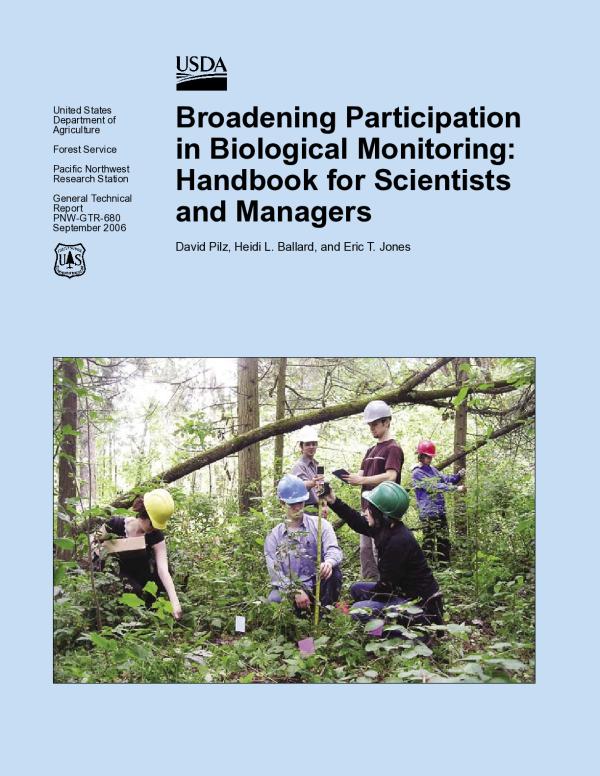 USDA

United States
Department of
Agriculture

Forest Service

Pacific Northwest
Research Station

General Technical
Report
PNW-GTR-680
September 2006

Broadening Participation in Biological Monitoring: Handbook for Scientists and Managers

David Pilz, Heidi L. Ballard, and Eric T. Jones